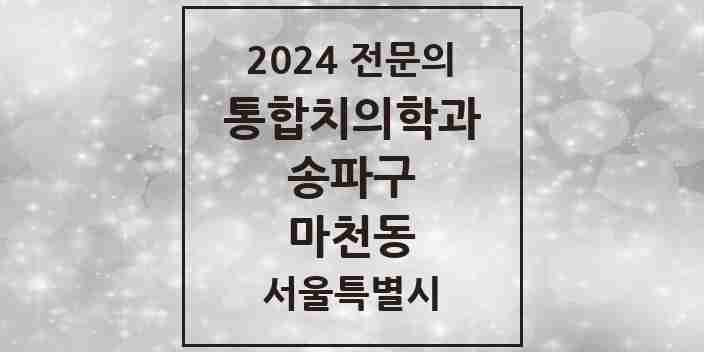 2024 전문의
통합치의학과
송파구
마천동
서울특별시